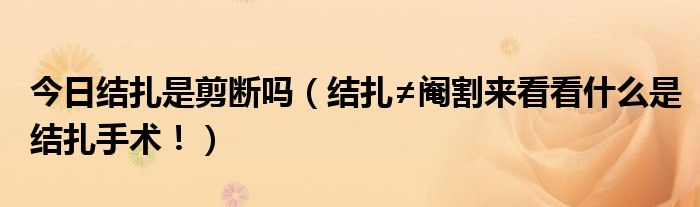 今日结扎是剪断吗（结扎≠阉割来看看什么是结扎手术！）